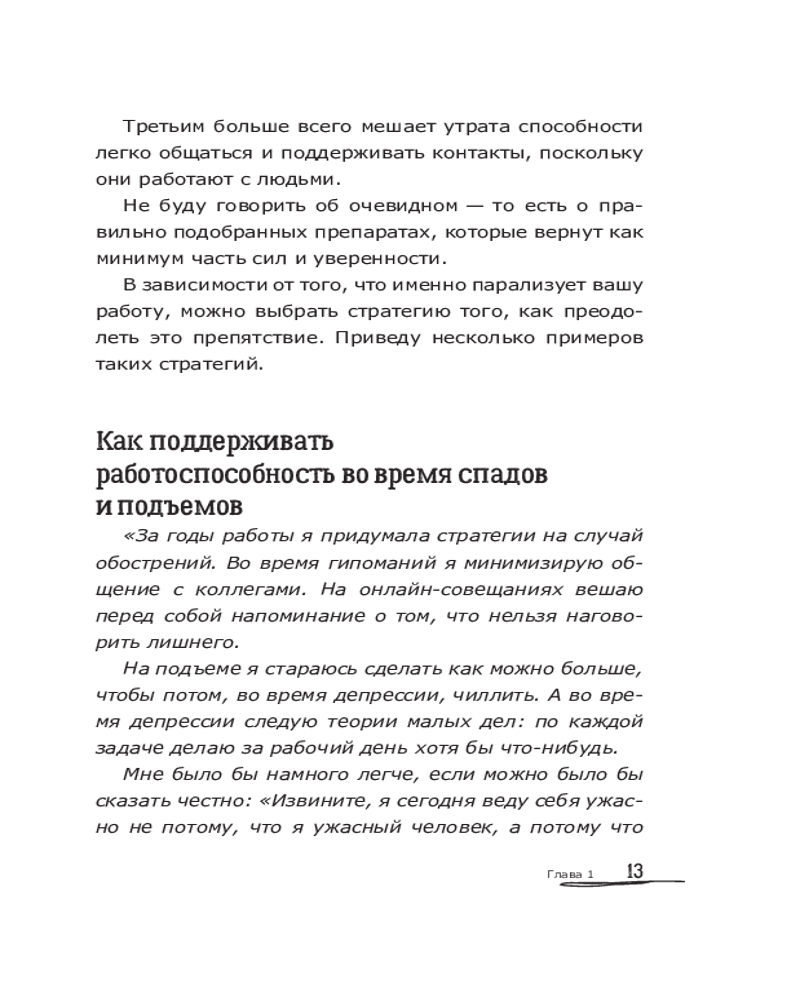 Третьим больше всего мешает утрата способности легко общаться и поддерживать контакты, поскольку они работают с людьми.

Не буду говорить об очевидном — то есть о правильно подобранных препаратах, которые вернут как минимум часть сил и уверенности.

В зависимости от того, что именно парализует вашу работу, можно выбрать стратегию того, как преодолеть это препятствие. Приведу несколько примеров таких стратегий.

Как поддерживать работоспособность во время спадов и подъемов

«За годы работы я придумала стратегии на случай обострений. Во время гипоманий я минимизирую общение с коллегами. На онлайн-совещаниях вешаю перед собой напоминание о том, что нельзя наговорить лишнего.

На подъеме я стараюсь сделать как можно больше, чтобы потом, во время депрессии, чиллить. А во время депрессии следую теории малых дел: по каждой задаче делаю за рабочий день хотя бы что-нибудь.

Мне было бы намного легче, если можно было бы сказать честно: «Извините, я сегодня веду себя ужасно не потому, что я ужасный человек, а потому что

Глава 1 13